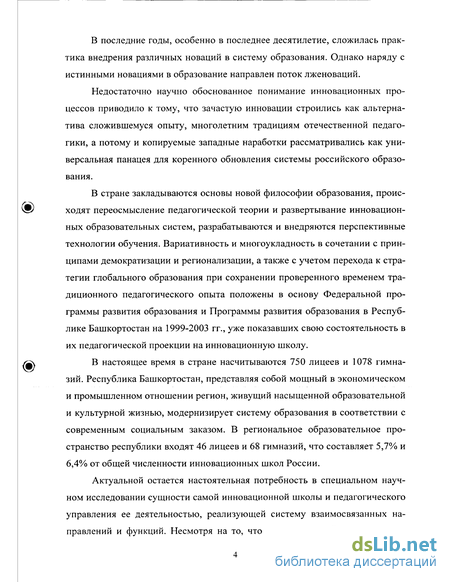 В последние годы, особенно в последнее десятилетие, сложилась практика внедрения различных новаций в систему образования. Однако наряду с истинными новациями в образование направлен поток лженоваций.

Недостаточно научно обоснованное понимание инновационных процессов приводило к тому, что зачастую инновации строились как альтернатива сложившемуся опыту, многолетним традициям отечественной педагогики, а потому и копируемые западные наработки рассматривались как универсальная панацея для коренного обновления системы российского образования.

В стране закладываются основы новой философии образования, происходят переосмысление педагогической теории и развертывание инновационных образовательных систем, разрабатываются и внедряются перспективные технологии обучения. Вариативность и многоукладность в сочетании с принципами демократизации и регионализации, а также с учетом перехода к стратегии глобального образования при сохранении проверенного временем традиционного педагогического опыта положены в основу Федеральной программы развития образования и Программы развития образования в Республике Башкортостан на 1999-2003 гг., уже показавших свою состоятельность в их педагогической проекции на инновационную школу.

В настоящее время в стране насчитываются 750 лицеев и 1078 гимназий. Республика Башкортостан, представляя собой мощный в экономическом и промышленном отношении регион, живущий насыщенной образовательной и культурной жизнью, модернизирует систему образования в соответствии с современным социальным заказом. В региональное образовательное пространство республики входят 46 лицеев и 68 гимназий, что составляет 5,7% и 6,4% от общей численности инновационных школ России.

Актуальной остается настоятельная потребность в специальном научном исследовании сущности самой инновационной школы и педагогического управления ее деятельностью, реализующей систему взаимосвязанных направлений и функций. Несмотря на то, что

4

dsLib.net
библиотека диссертаций